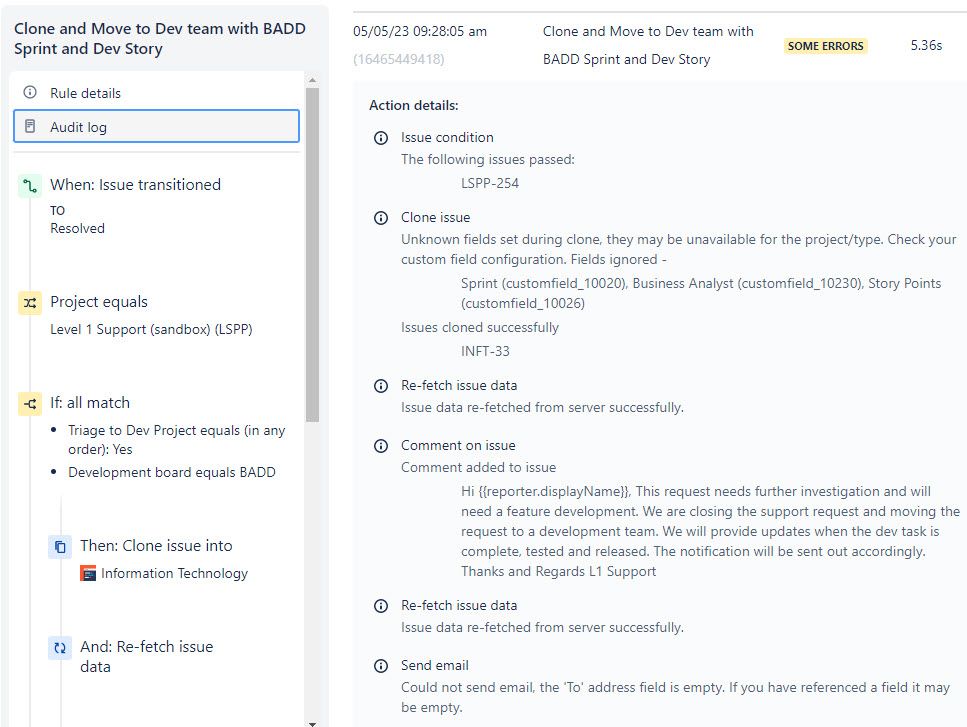 Clone and Move to Dev team with BADD Sprint and Dev Story

Rule details

Audit log

When: Issue transitioned
TO
Resolved

Project equals
Level 1 Support (sandbox) (LSPP)

If: all match
• Triage to Dev Project equals (in any order): Yes
• Development board equals BADD

Then: Clone issue into
Information Technology

And: Re-fetch issue data

05/05/23 09:28:05 am
(16465449418)

Clone and Move to Dev team with BADD Sprint and Dev Story

SOME ERRORS

5.36s

Action details:

Issue condition
The following issues passed:
LSPP-254

Clone issue
Unknown fields set during clone, they may be unavailable for the project/type. Check your custom field configuration. Fields ignored -
Sprint (customfield_10020), Business Analyst (customfield_10230), Story Points (customfield_10026)
Issues cloned successfully
INFT-33

Re-fetch issue data
Issue data re-fetched from server successfully.

Comment on issue
Comment added to issue
Hi {{reporter.displayName}}, This request needs further investigation and will need a feature development. We are closing the support request and moving the request to a development team. We will provide updates when the dev task is complete, tested and released. The notification will be sent out accordingly. Thanks and Regards L1 Support

Re-fetch issue data
Issue data re-fetched from server successfully.

Send email
Could not send email, the 'To' address field is empty. If you have referenced a field it may be empty.